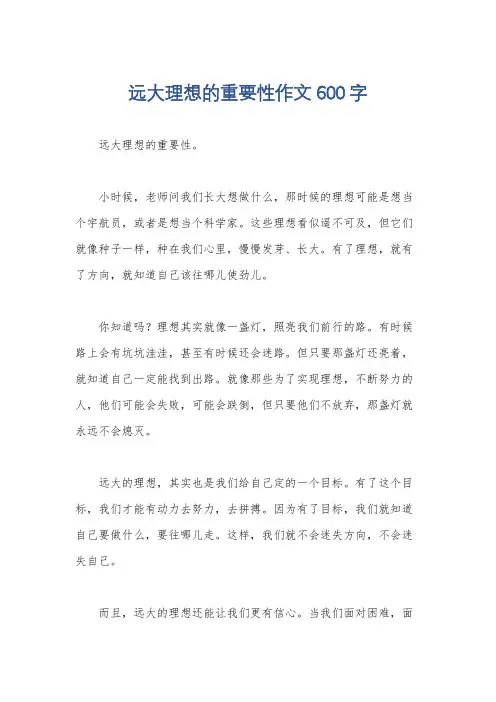 远大理想的重要性作文 600 字

远大理想的重要性。

小时候，老师问我们长大想做什么，那时候的理想可能是想当个宇航员，或者是想当个科学家。这些理想看似遥不可及，但它们就像种子一样，种在我们心里，慢慢发芽、长大。有了理想，就有了方向，就知道自己该往哪儿使劲儿。

你知道吗？理想其实就像一盏灯，照亮我们前行的路。有时候路上会有坑坑洼洼，甚至有时候还会迷路。但只要那盏灯还亮着，就知道自己一定能找到出路。就像那些为了实现理想，不断努力的人，他们可能会失败，可能会跌倒，但只要他们不放弃，那盏灯就永远不会熄灭。

远大的理想，其实也是我们给自己定的一个目标。有了这个目标，我们才能有动力去努力，去拼搏。因为有了目标，我们就知道自己要做什么，要往哪儿走。这样，我们就不会迷失方向，不会迷失自己。

而且，远大的理想还能让我们更有信心。当我们面对困难，面